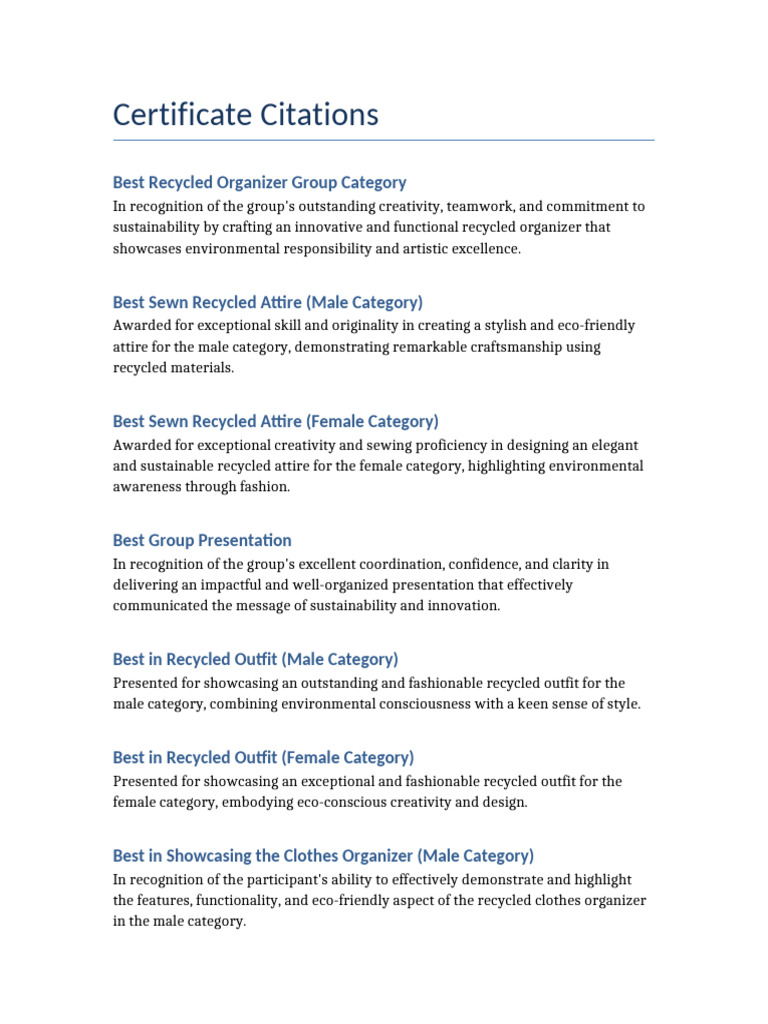 Certificate Citations

Best Recycled Organizer Group Category
In recognition of the group's outstanding creativity, teamwork, and commitment to sustainability by crafting an innovative and functional recycled organizer that showcases environmental responsibility and artistic excellence.

Best Sewn Recycled Attire (Male Category)
Awarded for exceptional skill and originality in creating a stylish and eco-friendly attire for the male category, demonstrating remarkable craftsmanship using recycled materials.

Best Sewn Recycled Attire (Female Category)
Awarded for exceptional creativity and sewing proficiency in designing an elegant and sustainable recycled attire for the female category, highlighting environmental awareness through fashion.

Best Group Presentation
In recognition of the group's excellent coordination, confidence, and clarity in delivering an impactful and well-organized presentation that effectively communicated the message of sustainability and innovation.

Best in Recycled Outfit (Male Category)
Presented for showcasing an outstanding and fashionable recycled outfit for the male category, combining environmental consciousness with a keen sense of style.

Best in Recycled Outfit (Female Category)
Presented for showcasing an exceptional and fashionable recycled outfit for the female category, embodying eco-conscious creativity and design.

Best in Showcasing the Clothes Organizer (Male Category)
In recognition of the participant's ability to effectively demonstrate and highlight the features, functionality, and eco-friendly aspect of the recycled clothes organizer in the male category.